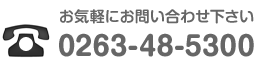 お気軽にお問い合わせ下さい
0263-48-5300